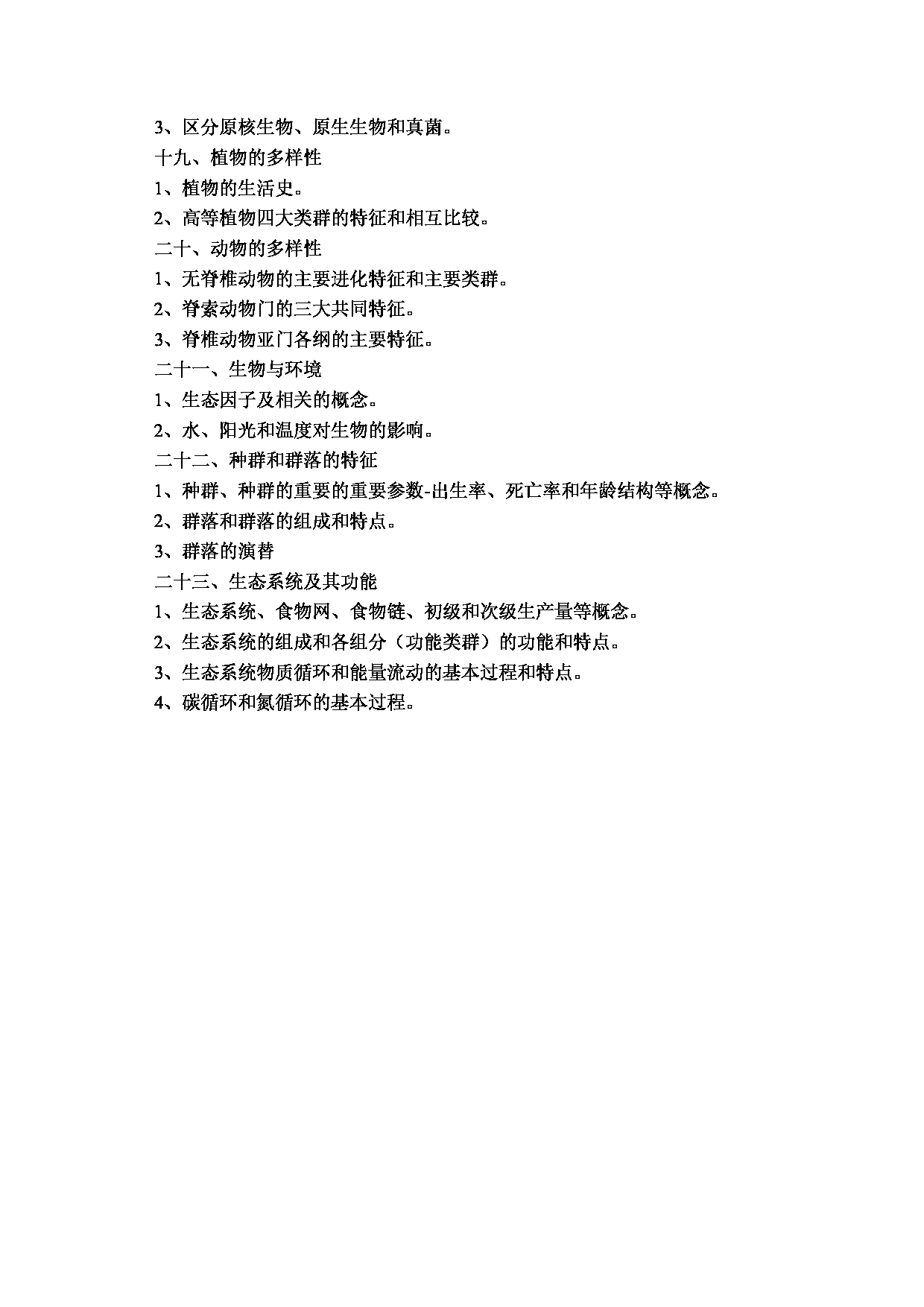 3、区分原核生物、原生生物和真菌。
十九、植物的多样性
1、植物的生活史。
2、高等植物四大类群的特征和相互比较。
二十、动物的多样性
1、无脊椎动物的主要进化特征和主要类群。
2、脊索动物门的三大共同特征。
3、脊椎动物亚门各纲的主要特征。
二十一、生物与环境
1、生态因子及相关的概念。
2、水、阳光和温度对生物的影响。
二十二、种群和群落的特征
1、种群、种群的重要的重要参数-出生率、死亡率和年龄结构等概念。
2、群落和群落的组成和特点。
3、群落的演替
二十三、生态系统及其功能
1、生态系统、食物网、食物链、初级和次级生产量等概念。
2、生态系统的组成和各组分（功能类群）的功能和特点。
3、生态系统物质循环和能量流动的基本过程和特点。
4、碳循环和氮循环的基本过程。